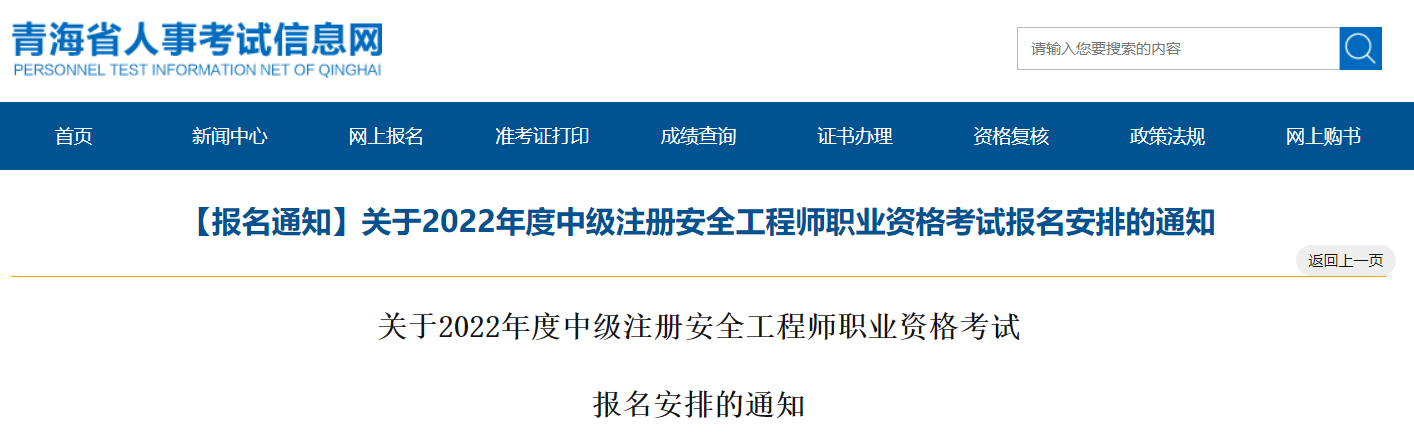 青海省人事考试信息网
PERSONNEL TEST INFORMATION NET OF QINGHAI

请输入您要搜索的内容

首页 新闻中心 网上报名 准考证打印 成绩查询 证书办理 资格复核 政策法规 网上购书

【报名通知】关于2022年度中级注册安全工程师职业资格考试报名安排的通知

返回上一页

关于2022年度中级注册安全工程师职业资格考试

报名安排的通知